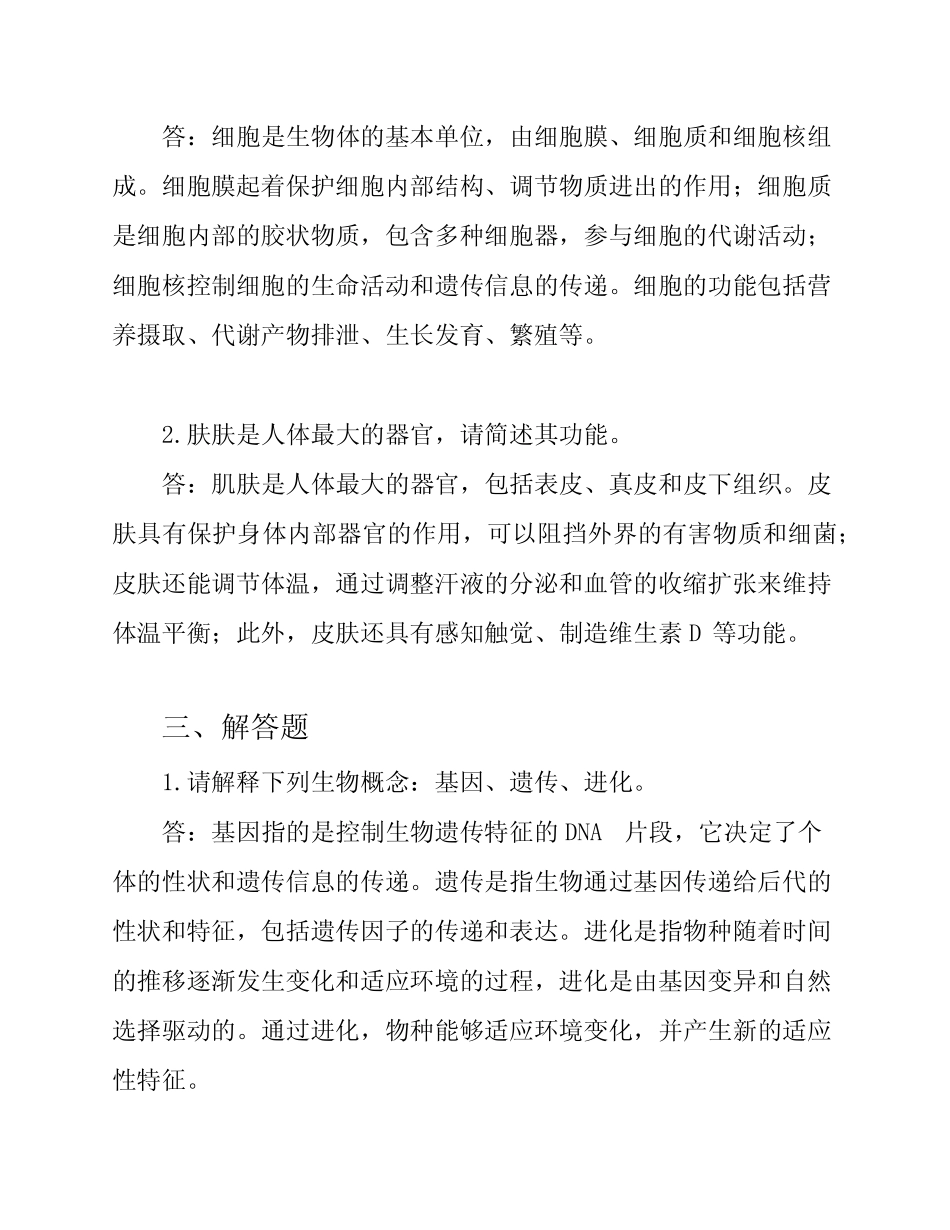 答：细胞是生物体的基本单位，由细胞膜、细胞质和细胞核组成。细胞膜起着保护细胞内部结构、调节物质进出的作用；细胞质是细胞内部的胶状物质，包含多种细胞器，参与细胞的代谢活动；细胞核控制细胞的生命活动和遗传信息的传递。细胞的功能包括营养摄取、代谢产物排泄、生长发育、繁殖等。

2.肤肤是人体最大的器官，请简述其功能。

答：肌肤是人体最大的器官，包括表皮、真皮和皮下组织。皮肤具有保护身体内部器官的作用，可以阻挡外界的有害物质和细菌；皮肤还能调节体温，通过调整汗液的分泌和血管的收缩扩张来维持体温平衡；此外，皮肤还具有感知触觉、制造维生素 D 等功能。

三、解答题

1.请解释下列生物概念：基因、遗传、进化。

答：基因指的是控制生物遗传特征的 DNA 片段，它决定了个体的性状和遗传信息的传递。遗传是指生物通过基因传递给后代的性状和特征，包括遗传因子的传递和表达。进化是指物种随着时间的推移逐渐发生变化和适应环境的过程，进化是由基因变异和自然选择驱动的。通过进化，物种能够适应环境变化，并产生新的适应性特征。